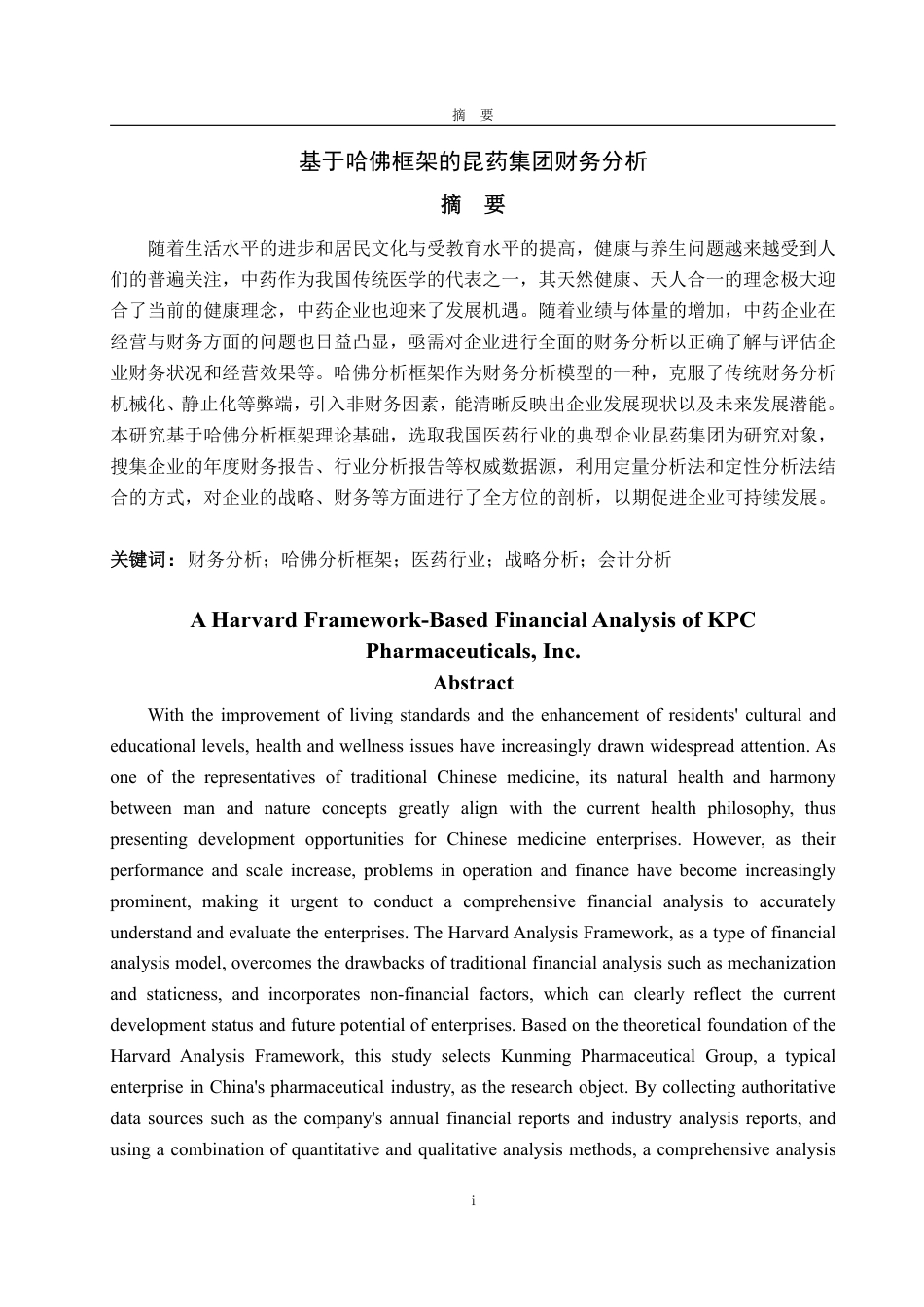 摘　要

基于哈佛框架的昆药集团财务分析

摘　要

随着生活水平的进步和居民文化与受教育水平的提高，健康与养生问题越来越受到人们的普遍关注，中药作为我国传统医学的代表之一，其天然健康、天人合一的理念极大迎合了当前的健康理念，中药企业也迎来了发展机遇。随着业绩与体量的增加，中药企业在经营与财务方面的问题也日益凸显，亟需对企业进行全面的财务分析以正确了解与评估企业财务状况和经营效果等。哈佛分析框架作为财务分析模型的一种，克服了传统财务分析机械化、静止化等弊端，引入非财务因素，能清晰反映出企业发展现状以及未来发展潜能。本研究基于哈佛分析框架理论基础，选取我国医药行业的典型企业昆药集团为研究对象，搜集企业的年度财务报告、行业分析报告等权威数据源，利用定量分析法和定性分析法结合的方式，对企业的战略、财务等方面进行了全方位的剖析，以期促进企业可持续发展。

关键词：财务分析；哈佛分析框架；医药行业；战略分析；会计分析

A Harvard Framework-Based Financial Analysis of KPC Pharmaceuticals, Inc.

Abstract

With the improvement of living standards and the enhancement of residents' cultural and educational levels, health and wellness issues have increasingly drawn widespread attention. As one of the representatives of traditional Chinese medicine, its natural health and harmony between man and nature concepts greatly align with the current health philosophy, thus presenting development opportunities for Chinese medicine enterprises. However, as their performance and scale increase, problems in operation and finance have become increasingly prominent, making it urgent to conduct a comprehensive financial analysis to accurately understand and evaluate the enterprises. The Harvard Analysis Framework, as a type of financial analysis model, overcomes the drawbacks of traditional financial analysis such as mechanization and staticness, and incorporates non-financial factors, which can clearly reflect the current development status and future potential of enterprises. Based on the theoretical foundation of the Harvard Analysis Framework, this study selects Kunming Pharmaceutical Group, a typical enterprise in China's pharmaceutical industry, as the research object. By collecting authoritative data sources such as the company's annual financial reports and industry analysis reports, and using a combination of quantitative and qualitative analysis methods, a comprehensive analysis

i